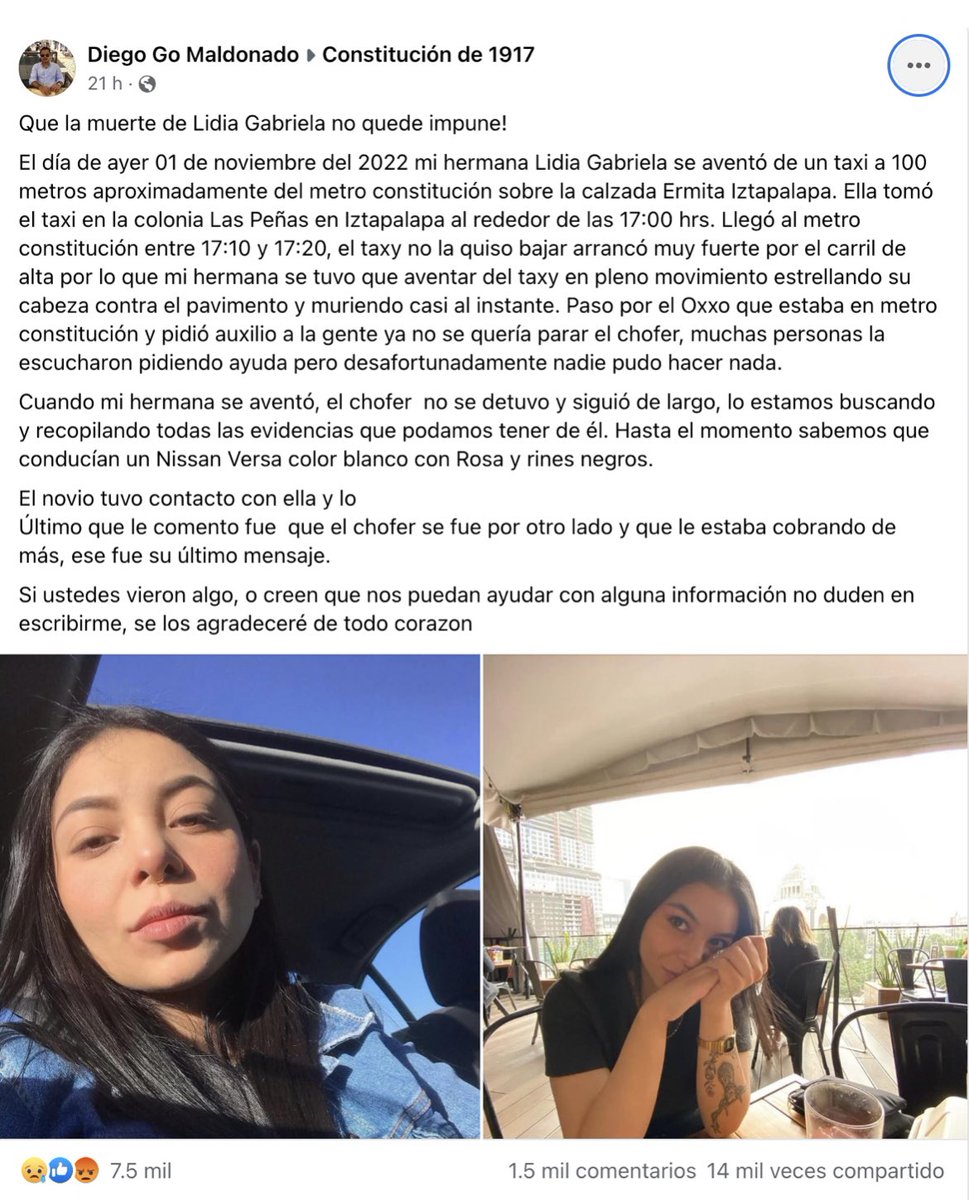 Diego Go Maldonado ▸ Constitución de 1917
21 h ·

Que la muerte de Lidia Gabriela no quede impune!

El día de ayer 01 de noviembre del 2022 mi hermana Lidia Gabriela se aventó de un taxi a 100 metros aproximadamente del metro constitución sobre la calzada Ermita Iztapalapa. Ella tomó el taxi en la colonia Las Peñas en Iztapalapa al rededor de las 17:00 hrs. Llegó al metro constitución entre 17:10 y 17:20, el taxy no la quiso bajar arrancó muy fuerte por el carril de alta por lo que mi hermana se tuvo que aventar del taxy en pleno movimiento estrellando su cabeza contra el pavimento y muriendo casi al instante. Paso por el Oxxo que estaba en metro constitución y pidió auxilio a la gente ya no se quería parar el chofer, muchas personas la escucharon pidiendo ayuda pero desafortunadamente nadie pudo hacer nada.

Cuando mi hermana se aventó, el chofer no se detuvo y siguió de largo, lo estamos buscando y recopilando todas las evidencias que podamos tener de él. Hasta el momento sabemos que conducían un Nissan Versa color blanco con Rosa y rines negros.

El novio tuvo contacto con ella y lo
Último que le comento fue que el chofer se fue por otro lado y que le estaba cobrando de más, ese fue su último mensaje.

Si ustedes vieron algo, o creen que nos puedan ayudar con alguna información no duden en escribirme, se los agradeceré de todo corazon

7.5 mil
1.5 mil comentarios 14 mil veces compartido